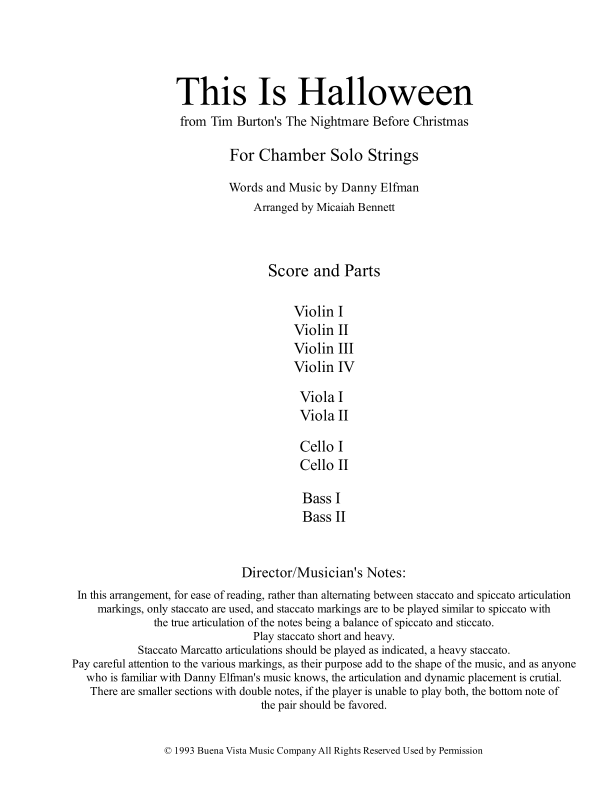 This Is Halloween
from Tim Burton's The Nightmare Before Christmas

For Chamber Solo Strings

Words and Music by Danny Elfman
Arranged by Micaiah Bennett

Score and Parts

Violin I
Violin II
Violin III
Violin IV

Viola I
Viola II

Cello I
Cello II

Bass I
Bass II

Director/Musician's Notes:

In this arrangement, for ease of reading, rather than alternating between staccato and spiccato articulation markings, only staccato are used, and staccato markings are to be played similar to spiccato with the true articulation of the notes being a balance of spiccato and sticcato.
Play staccato short and heavy.
Staccato Marcatto articulations should be played as indicated, a heavy staccato.
Pay careful attention to the various markings, as their purpose add to the shape of the music, and as anyone who is familiar with Danny Elfman's music knows, the articulation and dynamic placement is crutial.
There are smaller sections with double notes, if the player is unable to play both, the bottom note of the pair should be favored.

© 1993 Buena Vista Music Company All Rights Reserved Used by Permission